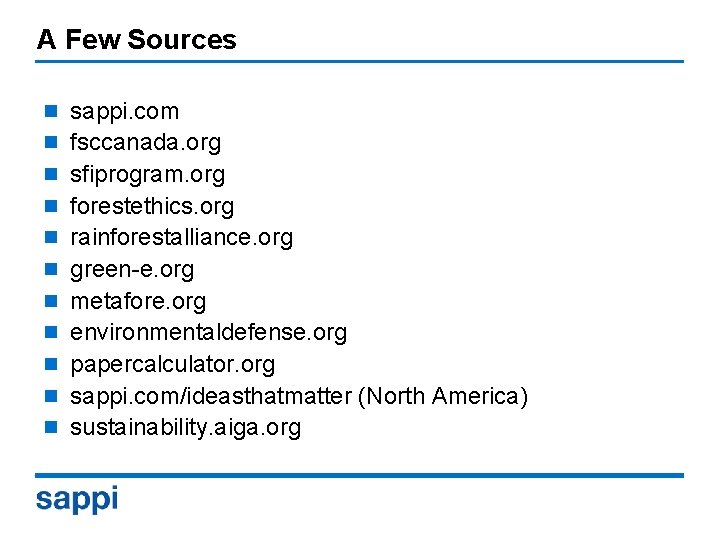 A Few Sources

- sappi.com
- fsccanada.org
- sfiprogram.org
- forestethics.org
- rainforestalliance.org
- green-e.org
- metafore.org
- environmentaldefense.org
- papercalculator.org
- sappi.com/ideasthatmatter (North America)
- sustainability.aiga.org

sappi